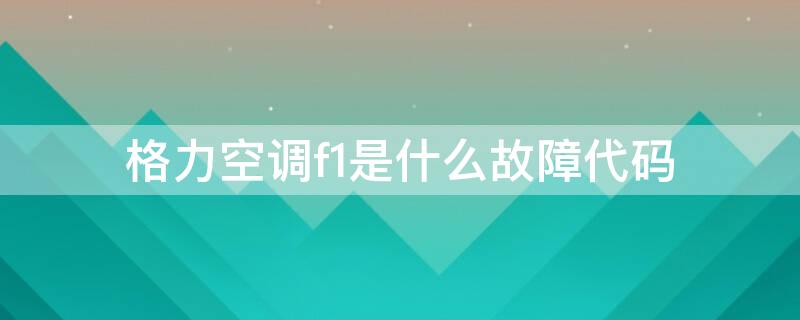 格力空调f1是什么故障代码